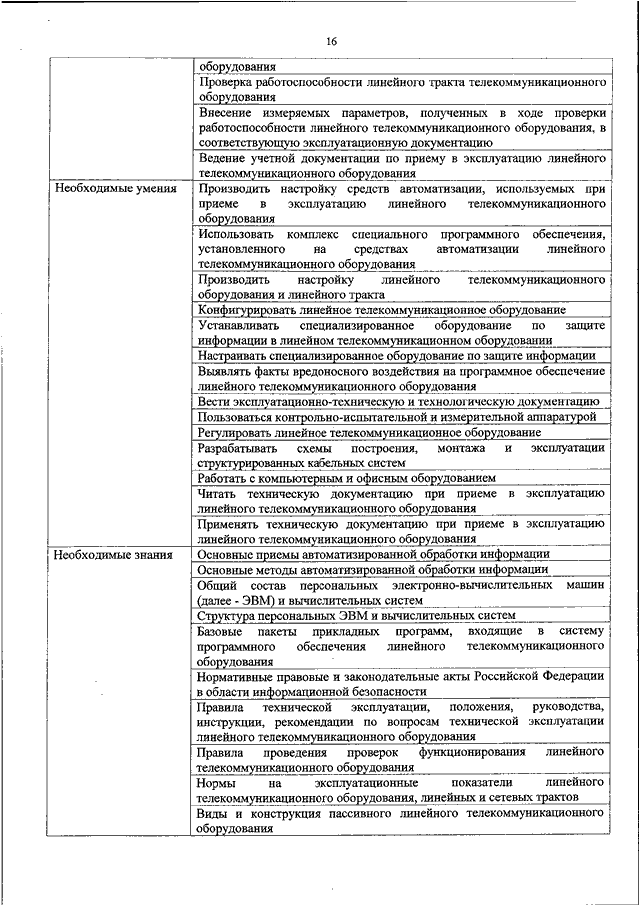 16

| | |
|---|---|
| | оборудования |
| | Проверка работоспособности линейного тракта телекоммуникационного оборудования |
| | Внесение измеряемых параметров, полученных в ходе проверки работоспособности линейного телекоммуникационного оборудования, в соответствующую эксплуатационную документацию |
| | Ведение учетной документации по приему в эксплуатацию линейного телекоммуникационного оборудования |
| Необходимые умения | Производить настройку средств автоматизации, используемых при приеме в эксплуатацию линейного телекоммуникационного оборудования |
| | Использовать комплекс специального программного обеспечения, установленного на средствах автоматизации линейного телекоммуникационного оборудования |
| | Производить настройку линейного телекоммуникационного оборудования и линейного тракта |
| | Конфигурировать линейное телекоммуникационное оборудование |
| | Устанавливать специализированное оборудование по защите информации в линейном телекоммуникационном оборудовании |
| | Настраивать специализированное оборудование по защите информации |
| | Выявлять факты вредоносного воздействия на программное обеспечение линейного телекоммуникационного оборудования |
| | Вести эксплуатационно-техническую и технологическую документацию |
| | Пользоваться контрольно-испытательной и измерительной аппаратурой |
| | Регулировать линейное телекоммуникационное оборудование |
| | Разрабатывать схемы построения, монтажа и эксплуатации структурированных кабельных систем |
| | Работать с компьютерным и офисным оборудованием |
| | Читать техническую документацию при приеме в эксплуатацию линейного телекоммуникационного оборудования |
| | Применять техническую документацию при приеме в эксплуатацию линейного телекоммуникационного оборудования |
| Необходимые знания | Основные приемы автоматизированной обработки информации |
| | Основные методы автоматизированной обработки информации |
| | Общий состав персональных электронно-вычислительных машин (далее - ЭВМ) и вычислительных систем |
| | Структура персональных ЭВМ и вычислительных систем |
| | Базовые пакеты прикладных программ, входящие в систему программного обеспечения линейного телекоммуникационного оборудования |
| | Нормативные правовые и законодательные акты Российской Федерации в области информационной безопасности |
| | Правила технической эксплуатации, положения, руководства, инструкции, рекомендации по вопросам технической эксплуатации линейного телекоммуникационного оборудования |
| | Правила проведения проверок функционирования линейного телекоммуникационного оборудования |
| | Нормы на эксплуатационные показатели линейного телекоммуникационного оборудования, линейных и сетевых трактов |
| | Виды и конструкция пассивного линейного телекоммуникационного оборудования |